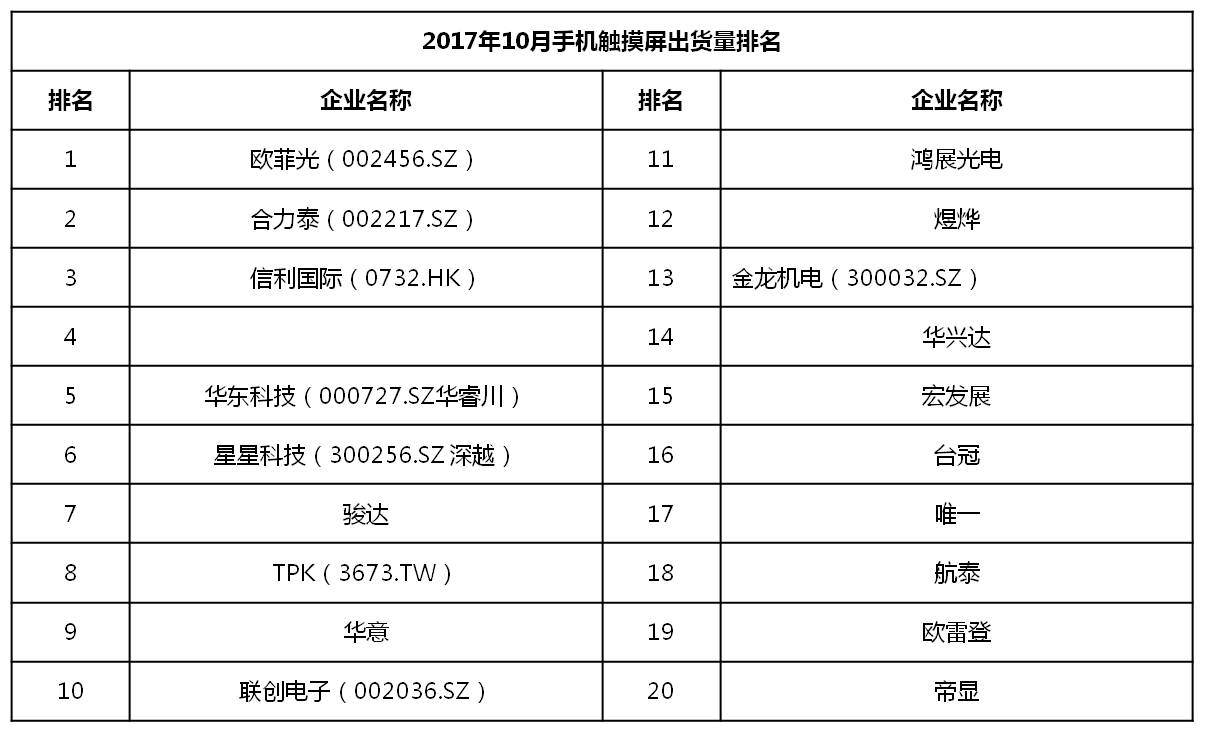 | 2017年10月手机触摸屏出货量排名 | | | |
|---|---|---|---|
| 排名 | 企业名称 | 排名 | 企业名称 |
| 1 | 欧菲光（002456.SZ） | 11 | 鸿展光电 |
| 2 | 合力泰（002217.SZ） | 12 | 煜烨 |
| 3 | 信利国际（0732.HK） | 13 | 金龙机电（300032.SZ） |
| 4 | | 14 | 华兴达 |
| 5 | 华东科技（000727.SZ华睿川） | 15 | 宏发展 |
| 6 | 星星科技（300256.SZ深越） | 16 | 台冠 |
| 7 | 骏达 | 17 | 唯一 |
| 8 | TPK（3673.TW） | 18 | 航泰 |
| 9 | 华意 | 19 | 欧雷登 |
| 10 | 联创电子（002036.SZ） | 20 | 帝显 |